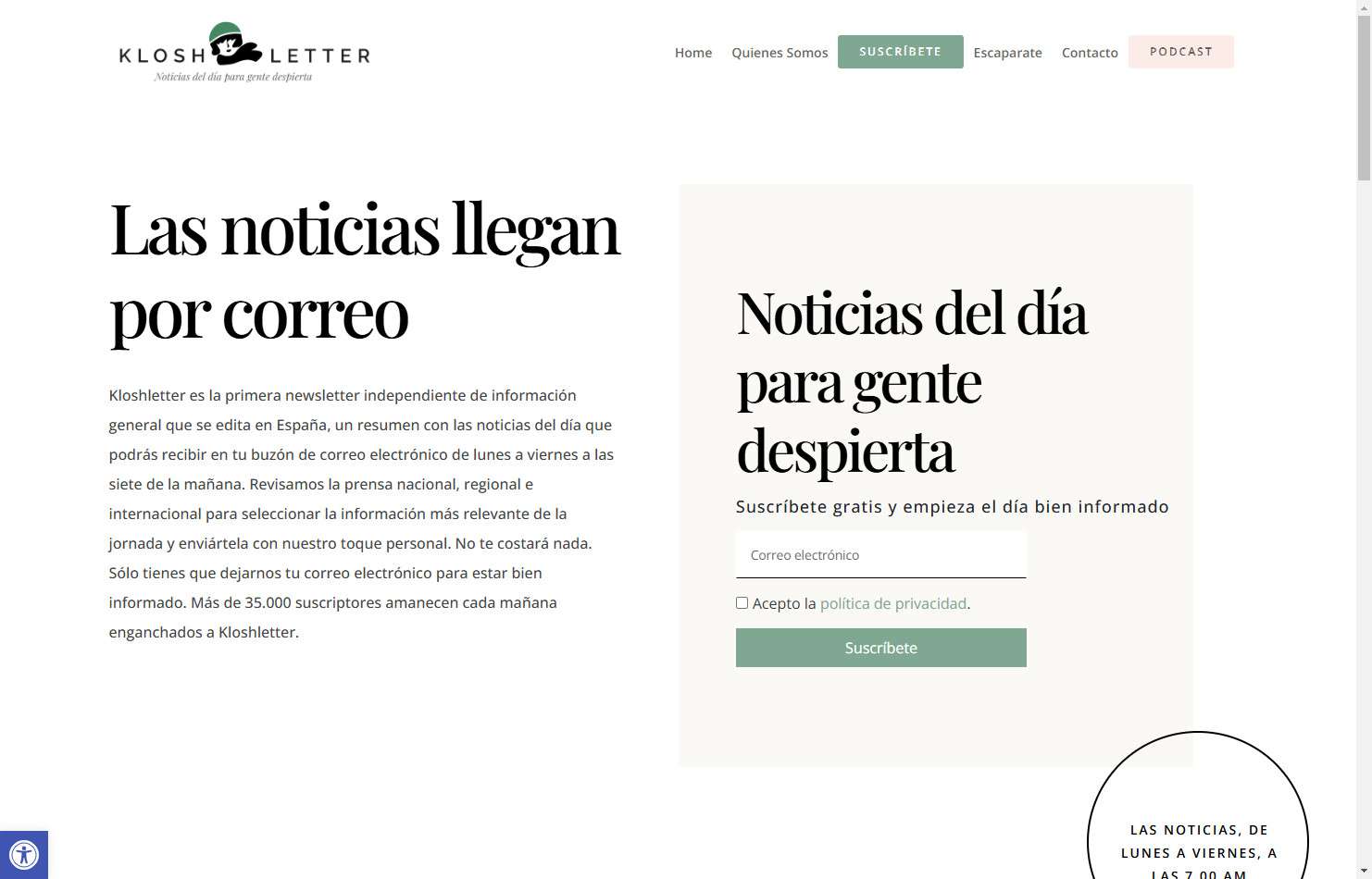 KLOSH LETTER
Noticias del día para gente despierta

Home Quienes Somos SUSCRÍBETE Escaparate Contacto PODCAST

Las noticias llegan por correo

Kloshletter es la primera newsletter independiente de información general que se edita en España, un resumen con las noticias del día que podrás recibir en tu buzón de correo electrónico de lunes a viernes a las siete de la mañana. Revisamos la prensa nacional, regional e internacional para seleccionar la información más relevante de la jornada y enviártela con nuestro toque personal. No te costará nada. Sólo tienes que dejarnos tu correo electrónico para estar bien informado. Más de 35.000 suscriptores amanecen cada mañana enganchados a Kloshletter.

Noticias del día para gente despierta

Suscríbete gratis y empieza el día bien informado

Correo electrónico

Acepto la política de privacidad.

Suscríbete

LAS NOTICIAS, DE LUNES A VIERNES, A LAS 7.00 AM